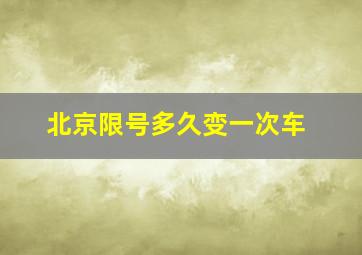 北京限号多久变一次车